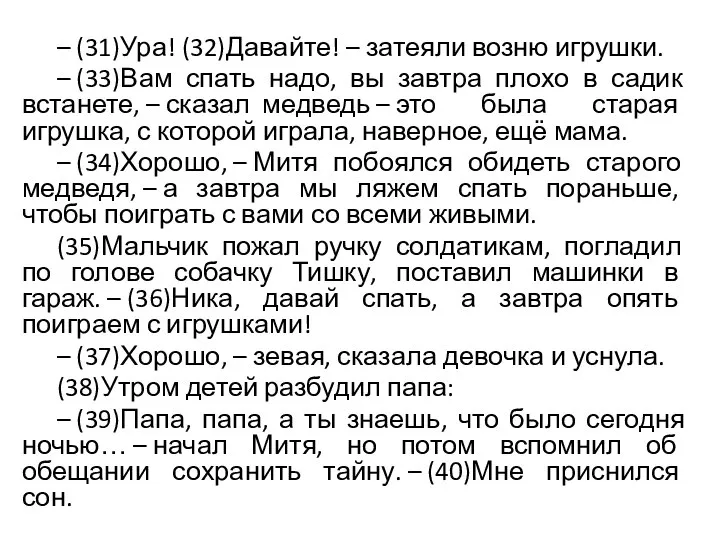 – (31)Ура! (32)Давайте! – затеяли возню игрушки.

– (33)Вам спать надо, вы завтра плохо в садик встанете, – сказал медведь – это была старая игрушка, с которой играла, наверное, ещё мама.

– (34)Хорошо, – Митя побоялся обидеть старого медведя, – а завтра мы ляжем спать пораньше, чтобы поиграть с вами со всеми живыми.

(35)Мальчик пожал ручку солдатикам, погладил по голове собачку Тишку, поставил машинки в гараж. – (36)Ника, давай спать, а завтра опять поиграем с игрушками!

– (37)Хорошо, – зевая, сказала девочка и уснула.

(38)Утром детей разбудил папа:

– (39)Папа, папа, а ты знаешь, что было сегодня ночью… – начал Митя, но потом вспомнил об обещании сохранить тайну. – (40)Мне приснился сон.